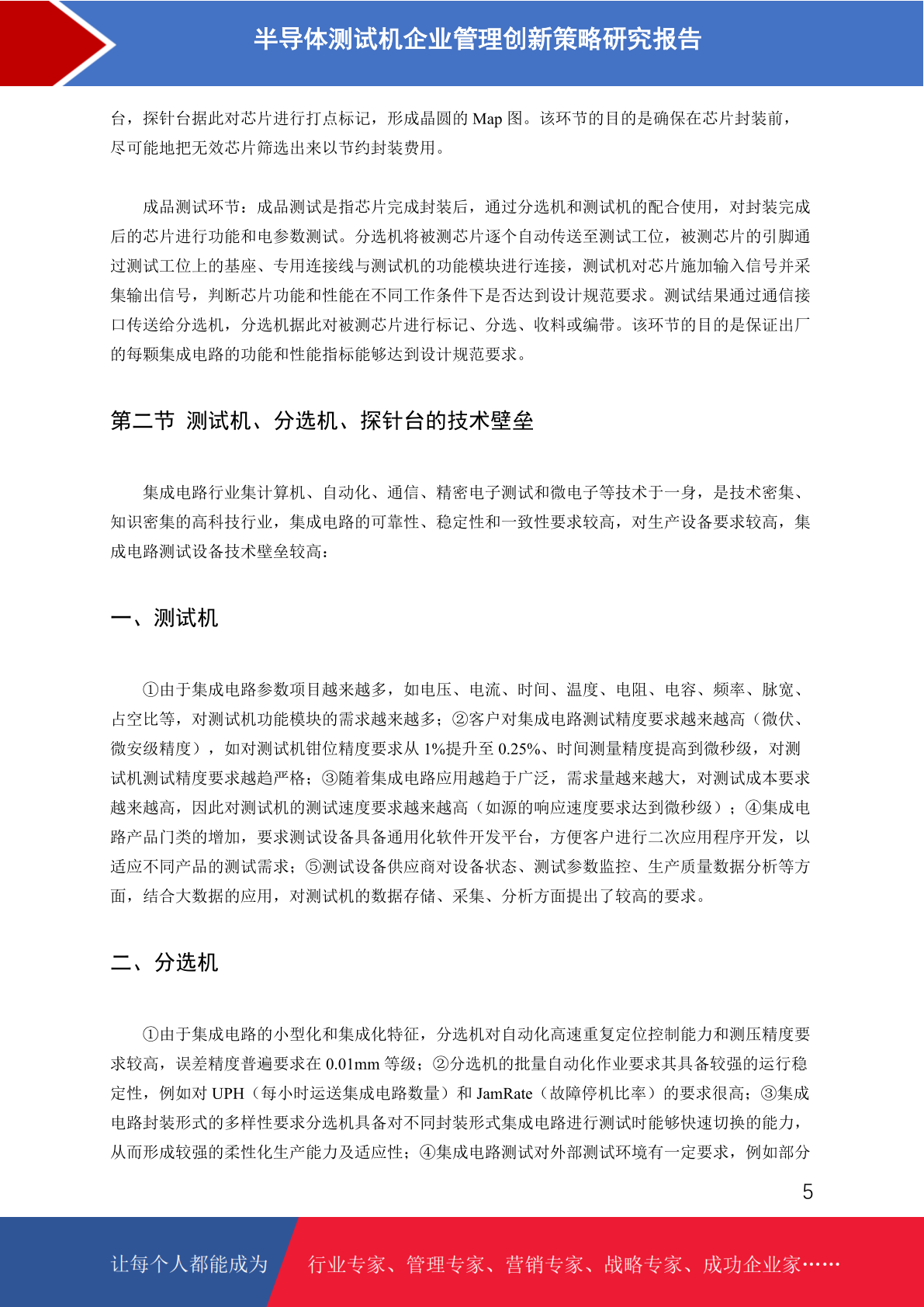 半导体测试机企业管理创新策略研究报告

台，探针台据此对芯片进行打点标记，形成晶圆的 Map 图。该环节的目的是确保在芯片封装前，尽可能地把无效芯片筛选出来以节约封装费用。

成品测试环节：成品测试是指芯片完成封装后，通过分选机和测试机的配合使用，对封装完成后的芯片进行功能和电参数测试。分选机将被测芯片逐个自动传送至测试工位，被测芯片的引脚通过测试工位上的基座、专用连接线与测试机的功能模块进行连接，测试机对芯片施加输入信号并采集输出信号，判断芯片功能和性能在不同工作条件下是否达到设计规范要求。测试结果通过通信接口传送给分选机，分选机据此对被测芯片进行标记、分选、收料或编带。该环节的目的是保证出厂的每颗集成电路的功能和性能指标能够达到设计规范要求。

第二节 测试机、分选机、探针台的技术壁垒

集成电路行业集计算机、自动化、通信、精密电子测试和微电子等技术于一身，是技术密集、知识密集的高科技行业，集成电路的可靠性、稳定性和一致性要求较高，对生产设备要求较高，集成电路测试设备技术壁垒较高：

一、测试机

①由于集成电路参数项目越来越多，如电压、电流、时间、温度、电阻、电容、频率、脉宽、占空比等，对测试机功能模块的需求越来越多；②客户对集成电路测试精度要求越来越高（微伏、微安级精度），如对测试机钳位精度要求从 1%提升至 0.25%、时间测量精度提高到微秒级，对测试机测试精度要求越趋严格；③随着集成电路应用越趋于广泛，需求量越来越大，对测试成本要求越来越高，因此对测试机的测试速度要求越来越高（如源的响应速度要求达到微秒级）；④集成电路产品门类的增加，要求测试设备具备通用化软件开发平台，方便客户进行二次应用程序开发，以适应不同产品的测试需求；⑤测试设备供应商对设备状态、测试参数监控、生产质量数据分析等方面，结合大数据的应用，对测试机的数据存储、采集、分析方面提出了较高的要求。

二、分选机

①由于集成电路的小型化和集成化特征，分选机对自动化高速重复定位控制能力和测压精度要求较高，误差精度普遍要求在 0.01mm 等级；②分选机的批量自动化作业要求其具备较强的运行稳定性，例如对 UPH（每小时运送集成电路数量）和 JamRate（故障停机比率）的要求很高；③集成电路封装形式的多样性要求分选机具备对不同封装形式集成电路进行测试时能够快速切换的能力，从而形成较强的柔性化生产能力及适应性；④集成电路测试对外部测试环境有一定要求，例如部分

5

让每个人都能成为 行业专家、管理专家、营销专家、战略专家、成功企业家……